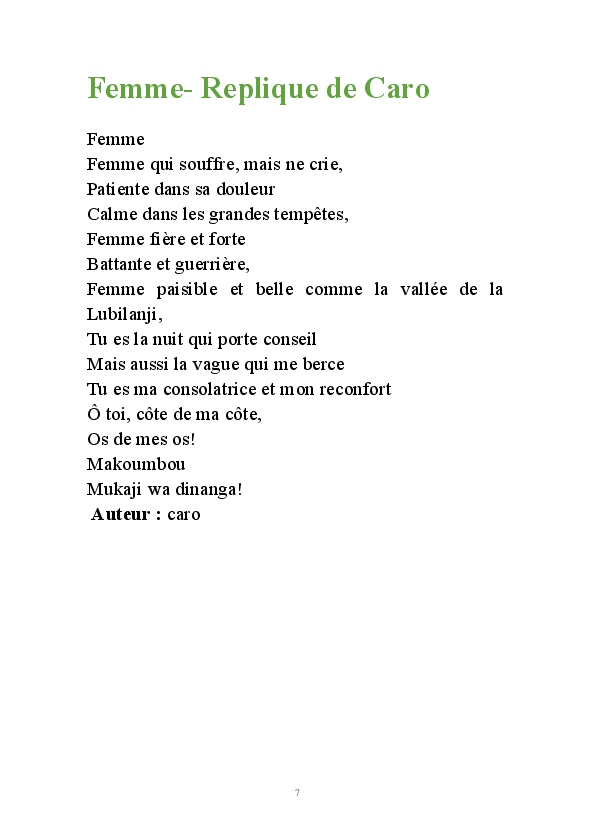 Femme- Replique de Caro

Femme
Femme qui souffre, mais ne crie,
Patiente dans sa douleur
Calme dans les grandes tempêtes,
Femme fière et forte
Battante et guerrière,
Femme paisible et belle comme la vallée de la Lubilanji,
Tu es la nuit qui porte conseil
Mais aussi la vague qui me berce
Tu es ma consolatrice et mon reconfort
Ô toi, côte de ma côte,
Os de mes os!
Makoumbou
Mukaji wa dinanga!
Auteur : caro

7